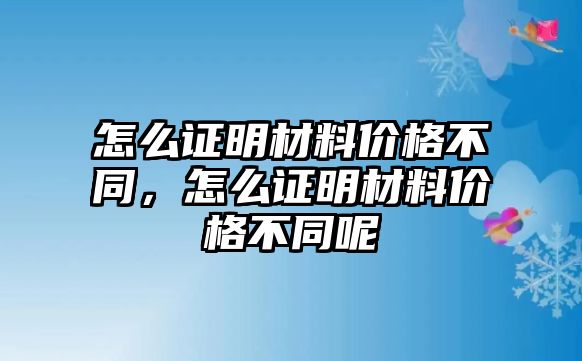 怎么证明材料价格不同，怎么证明材料价格不同呢